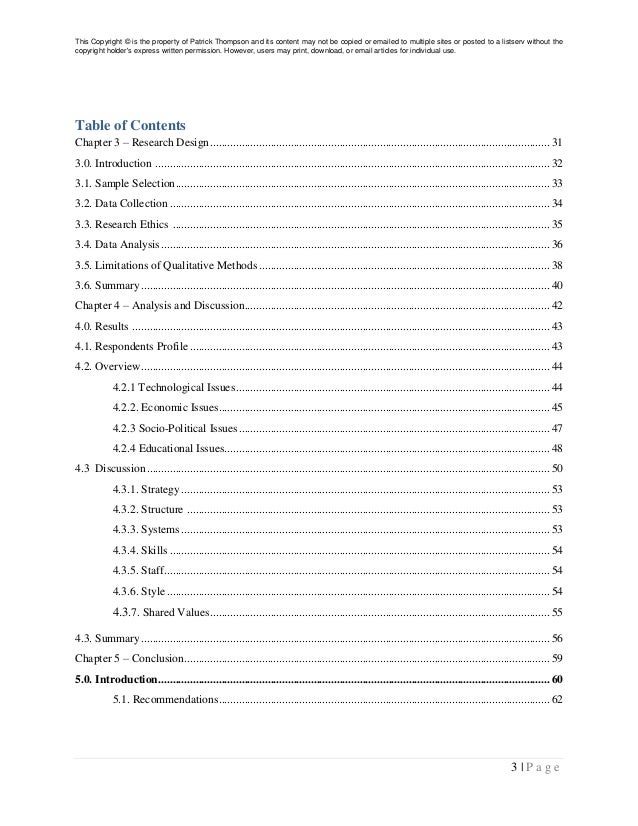 This Copyright © is the property of Patrick Thompson and its content may not be copied or emailed to multiple sites or posted to a listserv without the copyright holder's express written permission. However, users may print, download, or email articles for individual use.

Table of Contents

Chapter 3 – Research Design ........ 31
3.0. Introduction ........ 32
3.1. Sample Selection ........ 33
3.2. Data Collection ........ 34
3.3. Research Ethics ........ 35
3.4. Data Analysis ........ 36
3.5. Limitations of Qualitative Methods ........ 38
3.6. Summary ........ 40
Chapter 4 – Analysis and Discussion ........ 42
4.0. Results ........ 43
4.1. Respondents Profile ........ 43
4.2. Overview ........ 44
4.2.1 Technological Issues ........ 44
4.2.2. Economic Issues ........ 45
4.2.3 Socio-Political Issues ........ 47
4.2.4 Educational Issues ........ 48
4.3 Discussion ........ 50
4.3.1. Strategy ........ 53
4.3.2. Structure ........ 53
4.3.3. Systems ........ 53
4.3.4. Skills ........ 54
4.3.5. Staff ........ 54
4.3.6. Style ........ 54
4.3.7. Shared Values ........ 55
4.3. Summary ........ 56
Chapter 5 – Conclusion ........ 59
5.0. Introduction ........ 60
5.1. Recommendations ........ 62

3 | P a g e